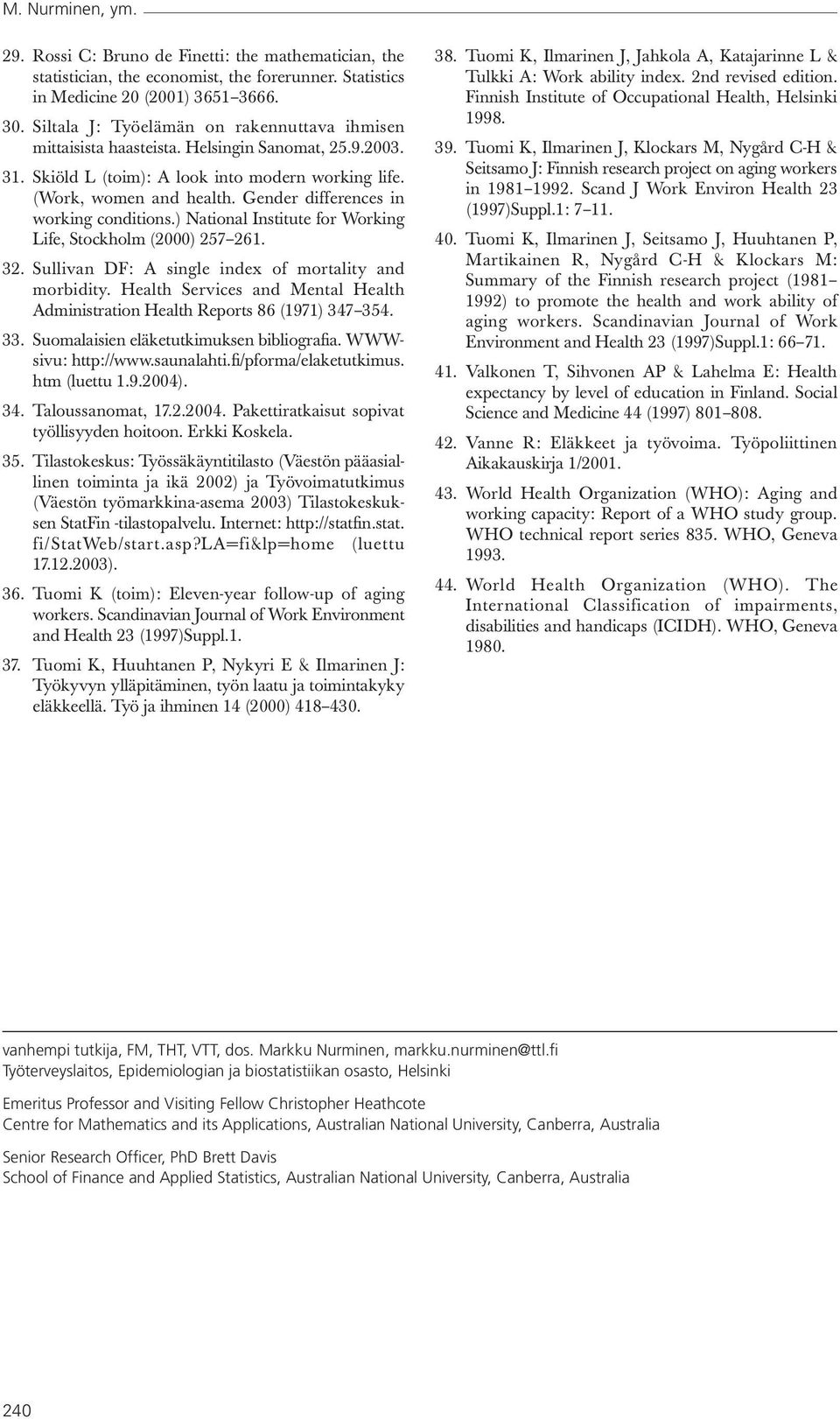 M. Nurminen, ym.

29. Rossi C: Bruno de Finetti: the mathematician, the statistician, the economist, the forerunner. Statistics in Medicine 20 (2001) 3651–3666.

30. Siltala J: Työelämän on rakennuttava ihmisen mittaisista haasteista. Helsingin Sanomat, 25.9.2003.

31. Skiöld L (toim): A look into modern working life. (Work, women and health. Gender differences in working conditions.) National Institute for Working Life, Stockholm (2000) 257–261.

32. Sullivan DF: A single index of mortality and morbidity. Health Services and Mental Health Administration Health Reports 86 (1971) 347–354.

33. Suomalaisien eläketutkimuksen bibliografia. WWW-sivu: http://www.saunalahti.fi/pforma/elaketutkimus.htm (luettu 1.9.2004).

34. Taloussanomat, 17.2.2004. Pakettiratkaisut sopivat työllisyyden hoitoon. Erkki Koskela.

35. Tilastokeskus: Työssäkäyntitilasto (Väestön pääasiallinen toiminta ja ikä 2002) ja Työvoimatutkimus (Väestön työmarkkina-asema 2003) Tilastokeskuksen StatFin -tilastopalvelu. Internet: http://statfin.stat.fi/StatWeb/start.asp?LA=fi&lp=home (luettu 17.12.2003).

36. Tuomi K (toim): Eleven-year follow-up of aging workers. Scandinavian Journal of Work Environment and Health 23 (1997)Suppl.1.

37. Tuomi K, Huuhtanen P, Nykyri E & Ilmarinen J: Työkyvyn ylläpitäminen, työn laatu ja toimintakyky eläkkeellä. Työ ja ihminen 14 (2000) 418–430.

38. Tuomi K, Ilmarinen J, Jahkola A, Katajarinne L & Tulkki A: Work ability index. 2nd revised edition. Finnish Institute of Occupational Health, Helsinki 1998.

39. Tuomi K, Ilmarinen J, Klockars M, Nygård C-H & Seitsamo J: Finnish research project on aging workers in 1981–1992. Scand J Work Environ Health 23 (1997)Suppl.1: 7–11.

40. Tuomi K, Ilmarinen J, Seitsamo J, Huuhtanen P, Martikainen R, Nygård C-H & Klockars M: Summary of the Finnish research project (1981–1992) to promote the health and work ability of aging workers. Scandinavian Journal of Work Environment and Health 23 (1997)Suppl.1: 66–71.

41. Valkonen T, Sihvonen AP & Lahelma E: Health expectancy by level of education in Finland. Social Science and Medicine 44 (1997) 801–808.

42. Vanne R: Eläkkeet ja työvoima. Työpoliittinen Aikakauskirja 1/2001.

43. World Health Organization (WHO): Aging and working capacity: Report of a WHO study group. WHO technical report series 835. WHO, Geneva 1993.

44. World Health Organization (WHO). The International Classification of impairments, disabilities and handicaps (ICIDH). WHO, Geneva 1980.

vanhempi tutkija, FM, THT, VTT, dos. Markku Nurminen, markku.nurminen@ttl.fi
Työterveyslaitos, Epidemiologian ja biostatistiikan osasto, Helsinki

Emeritus Professor and Visiting Fellow Christopher Heathcote
Centre for Mathematics and its Applications, Australian National University, Canberra, Australia

Senior Research Officer, PhD Brett Davis
School of Finance and Applied Statistics, Australian National University, Canberra, Australia

240